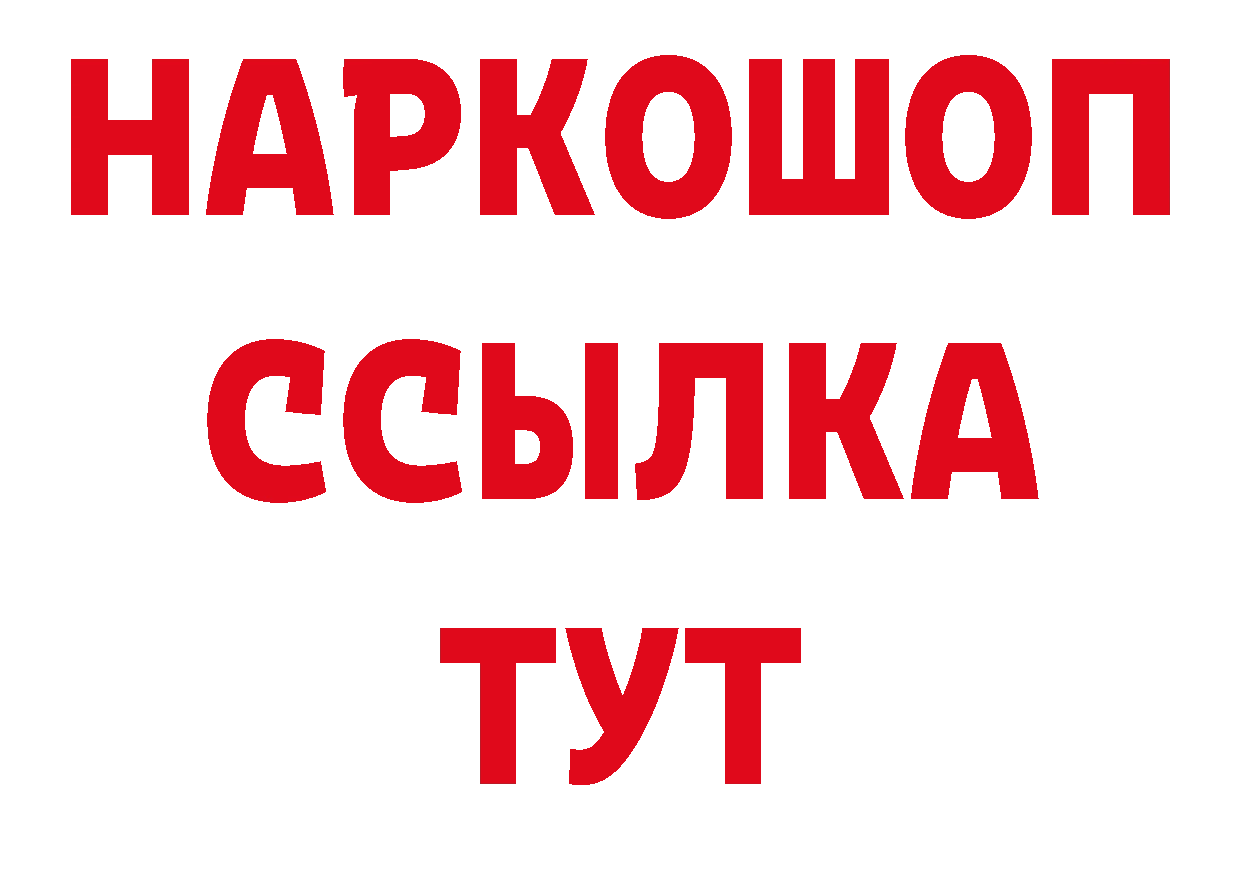 НАРКОШОП
ССЫЛКА
ТУТ